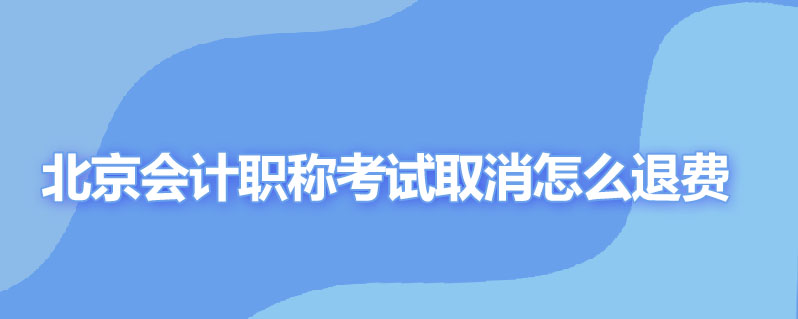 北京会计职称考试取消怎么退费